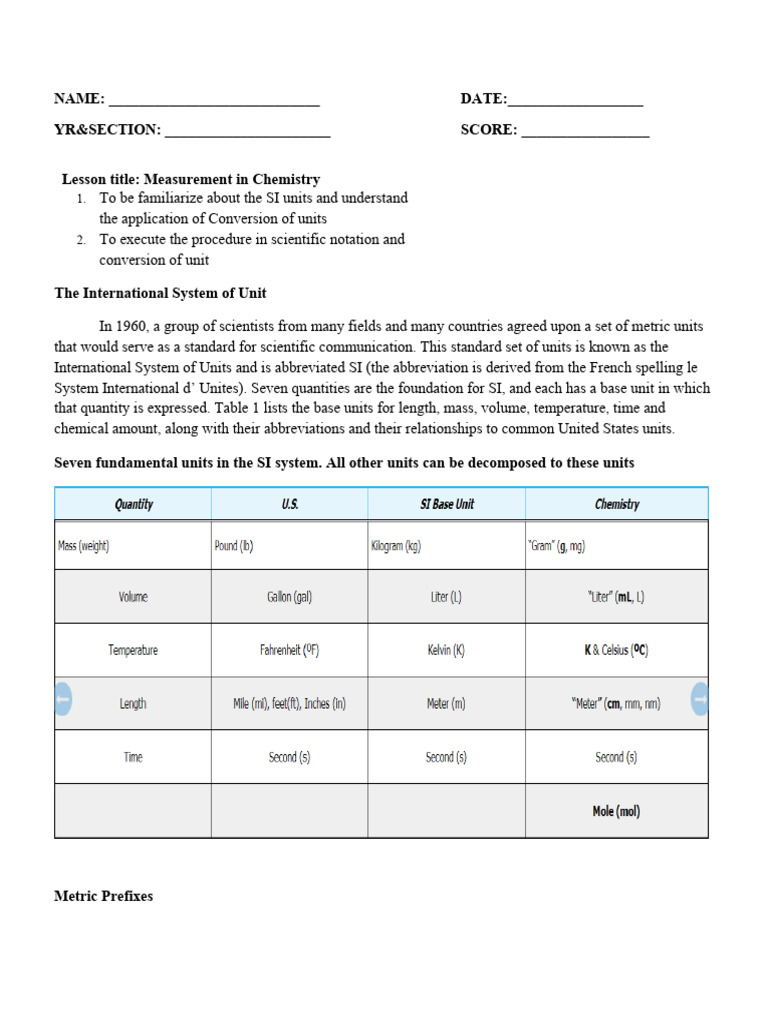 NAME: ____________________________ DATE:__________________

YR&SECTION: ______________________ SCORE: _________________

Lesson title: Measurement in Chemistry

1. To be familiarize about the SI units and understand the application of Conversion of units
2. To execute the procedure in scientific notation and conversion of unit

The International System of Unit

In 1960, a group of scientists from many fields and many countries agreed upon a set of metric units that would serve as a standard for scientific communication. This standard set of units is known as the International System of Units and is abbreviated SI (the abbreviation is derived from the French spelling le System International d' Unites). Seven quantities are the foundation for SI, and each has a base unit in which that quantity is expressed. Table 1 lists the base units for length, mass, volume, temperature, time and chemical amount, along with their abbreviations and their relationships to common United States units.

Seven fundamental units in the SI system. All other units can be decomposed to these units

| Quantity | U.S. | SI Base Unit | Chemistry |
|---|---|---|---|
| Mass (weight) | Pound (lb) | Kilogram (kg) | "Gram" (g, mg) |
| Volume | Gallon (gal) | Liter (L) | "Liter" (mL, L) |
| Temperature | Fahrenheit (ºF) | Kelvin (K) | K & Celsius (ºC) |
| Length | Mile (mi), feet(ft), Inches (in) | Meter (m) | "Meter" (cm, mm, nm) |
| Time | Second (s) | Second (s) | Second (s) |
| | | | Mole (mol) |

Metric Prefixes